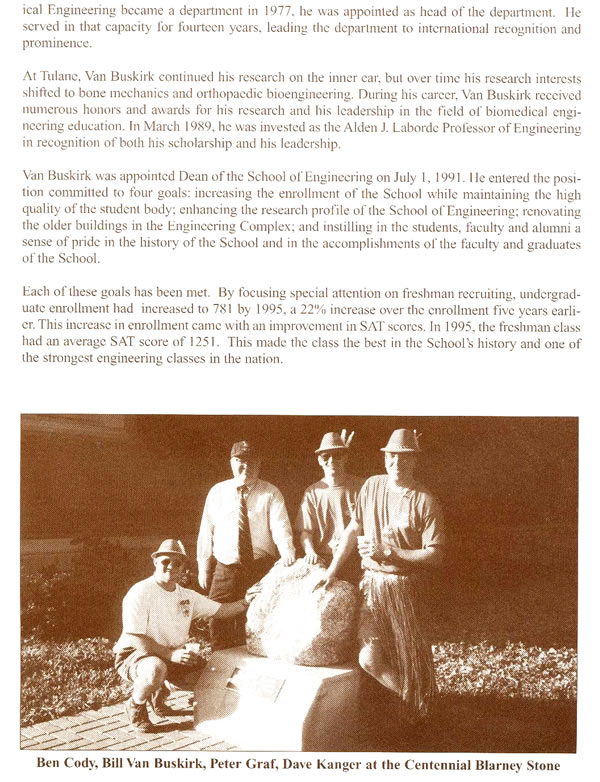 ical Engineering became a department in 1977, he was appointed as head of the department. He served in that capacity for fourteen years, leading the department to international recognition and prominence.

At Tulane, Van Buskirk continued his research on the inner ear, but over time his research interests shifted to bone mechanics and orthopaedic bioengineering. During his career, Van Buskirk received numerous honors and awards for his research and his leadership in the field of biomedical engineering education. In March 1989, he was invested as the Alden J. Laborde Professor of Engineering in recognition of both his scholarship and his leadership.

Van Buskirk was appointed Dean of the School of Engineering on July 1, 1991. He entered the position committed to four goals: increasing the enrollment of the School while maintaining the high quality of the student body; enhancing the research profile of the School of Engineering; renovating the older buildings in the Engineering Complex; and instilling in the students, faculty and alumni a sense of pride in the history of the School and in the accomplishments of the faculty and graduates of the School.

Each of these goals has been met. By focusing special attention on freshman recruiting, undergraduate enrollment had increased to 781 by 1995, a 22% increase over the enrollment five years earlier. This increase in enrollment came with an improvement in SAT scores. In 1995, the freshman class had an average SAT score of 1251. This made the class the best in the School's history and one of the strongest engineering classes in the nation.

Ben Cody, Bill Van Buskirk, Peter Graf, Dave Kanger at the Centennial Blarney Stone